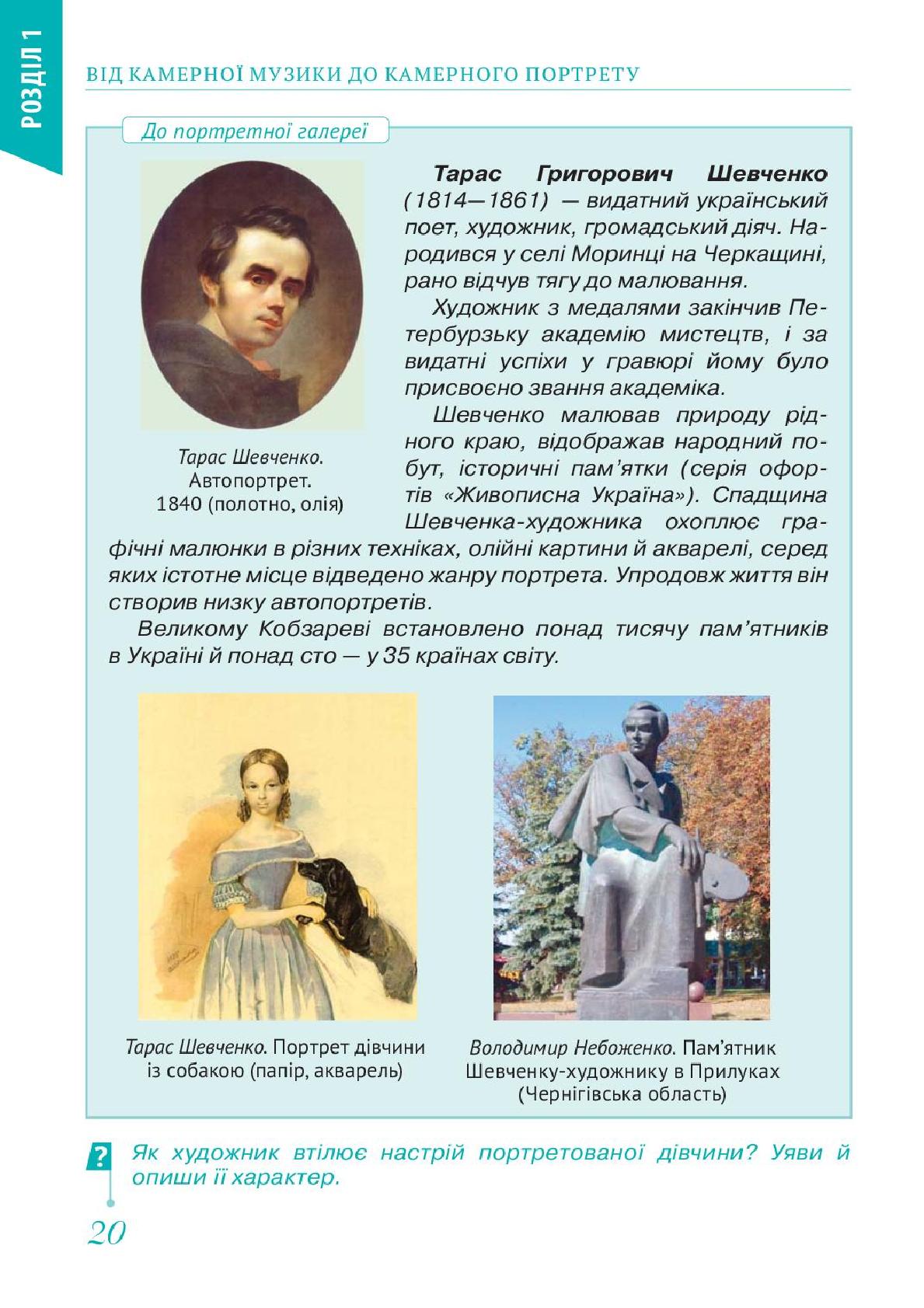 РОЗДІЛ 1

ВІД КАМЕРНОЇ МУЗИКИ ДО КАМЕРНОГО ПОРТРЕТУ

До портретної галереї

Тарас Шевченко. Автопортрет. 1840 (полотно, олія)

Тарас Григорович Шевченко (1814—1861) — видатний український поет, художник, громадський діяч. Народився у селі Моринці на Черкащині, рано відчув тягу до малювання.

Художник з медалями закінчив Петербурзьку академію мистецтв, і за видатні успіхи у гравюрі йому було присвоєно звання академіка.

Шевченко малював природу рідного краю, відображав народний побут, історичні пам'ятки (серія офортів «Живописна Україна»). Спадщина Шевченка-художника охоплює графічні малюнки в різних техніках, олійні картини й акварелі, серед яких істотне місце відведено жанру портрета. Упродовж життя він створив низку автопортретів.

Великому Кобзареві встановлено понад тисячу пам'ятників в Україні й понад сто — у 35 країнах світу.

Тарас Шевченко. Портрет дівчини із собакою (папір, акварель)

Володимир Небоженко. Пам'ятник Шевченку-художнику в Прилуках (Чернігівська область)

? Як художник втілює настрій портретованої дівчини? Уяви й опиши її характер.

20